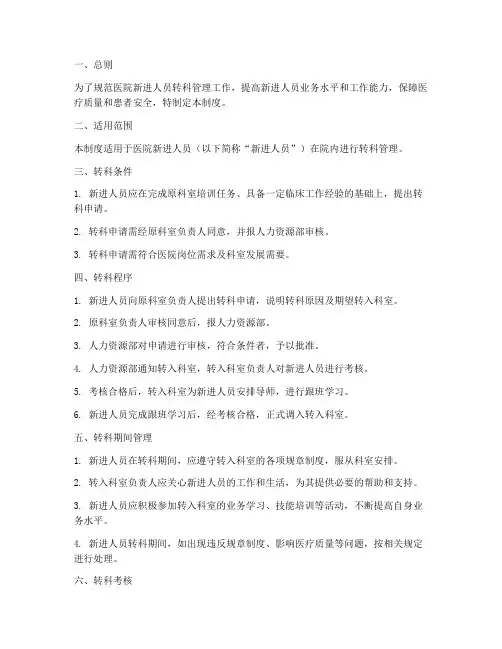 一、总则

为了规范医院新进人员转科管理工作，提高新进人员业务水平和工作能力，保障医疗质量和患者安全，特制定本制度。

二、适用范围

本制度适用于医院新进人员（以下简称“新进人员”）在院内进行转科管理。

三、转科条件

1. 新进人员应在完成原科室培训任务、具备一定临床工作经验的基础上，提出转科申请。

2. 转科申请需经原科室负责人同意，并报人力资源部审核。

3. 转科申请需符合医院岗位需求及科室发展需要。

四、转科程序

1. 新进人员向原科室负责人提出转科申请，说明转科原因及期望转入科室。

2. 原科室负责人审核同意后，报人力资源部。

3. 人力资源部对申请进行审核，符合条件者，予以批准。

4. 人力资源部通知转入科室，转入科室负责人对新进人员进行考核。

5. 考核合格后，转入科室为新进人员安排导师，进行跟班学习。

6. 新进人员完成跟班学习后，经考核合格，正式调入转入科室。

五、转科期间管理

1. 新进人员在转科期间，应遵守转入科室的各项规章制度，服从科室安排。

2. 转入科室负责人应关心新进人员的工作和生活，为其提供必要的帮助和支持。

3. 新进人员应积极参加转入科室的业务学习、技能培训等活动，不断提高自身业务水平。

4. 新进人员转科期间，如出现违反规章制度、影响医疗质量等问题，按相关规定进行处理。

六、转科考核